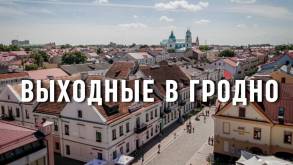 ВЫХОДНЫЕ В ГРОДНО